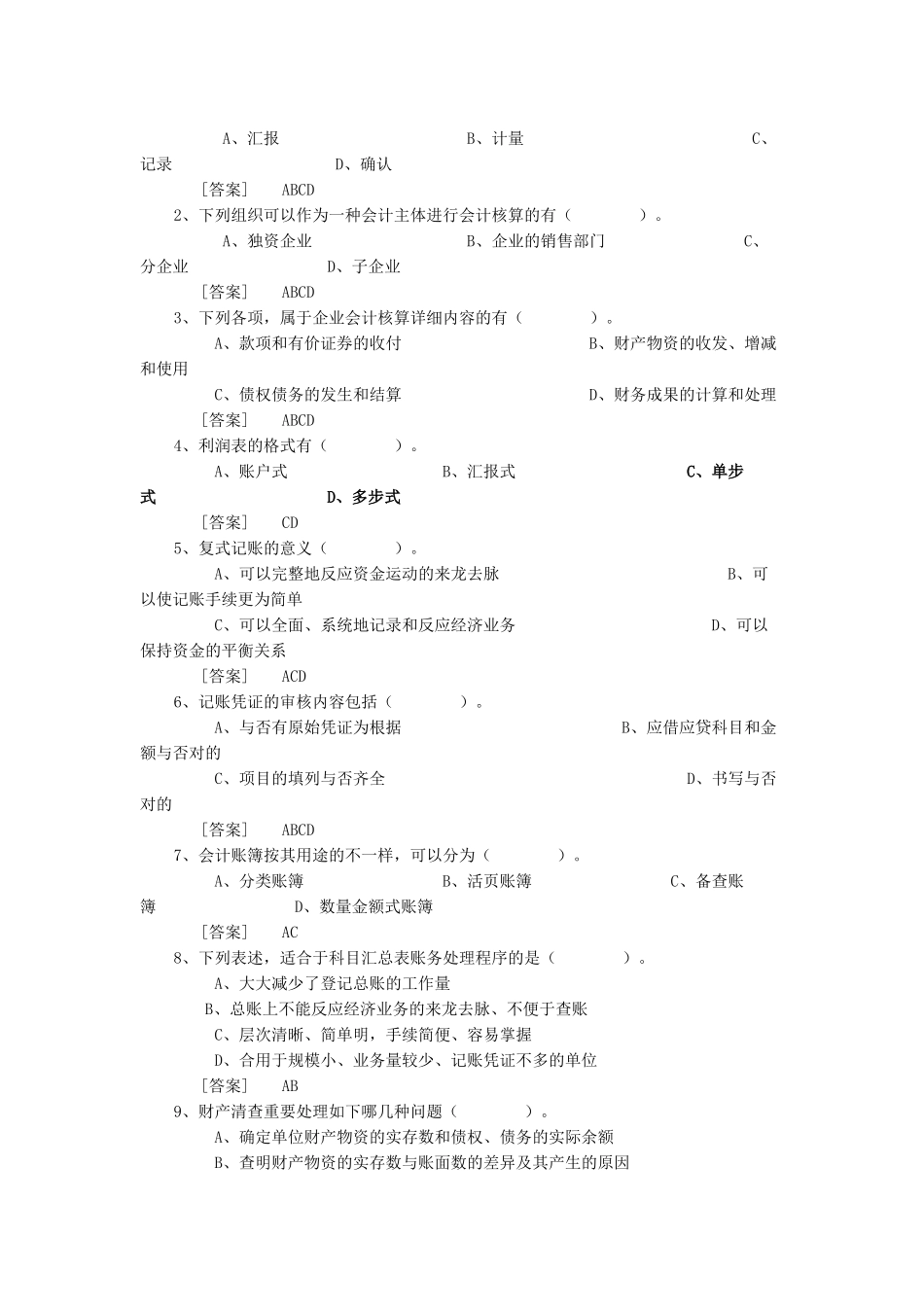 A、汇报　　　　　　　　B、计量　　　　　　　　C、记录　　　　　　　　D、确认

[答案]　ABCD

2、下列组织可以作为一种会计主体进行会计核算的有（　　　）。

A、独资企业　　　　　　B、企业的销售部门　　　　C、分企业　　　　　　D、子企业

[答案]　ABCD

3、下列各项，属于企业会计核算详细内容的有（　　　）。

A、款项和有价证券的收付　　　　B、财产物资的收发、增减和使用

C、债权债务的发生和结算　　　　D、财务成果的计算和处理

[答案]　ABCD

4、利润表的格式有（　　　）。

A、账户式　　　　B、汇报式　　　　C、单步式　　　　D、多步式

[答案]　CD

5、复式记账的意义（　　　）。

A、可以完整地反应资金运动的来龙去脉　　　　B、可以使记账手续更为简单

C、可以全面、系统地记录和反应经济业务　　　　D、可以保持资金的平衡关系

[答案]　ACD

6、记账凭证的审核内容包括（　　　）。

A、与否有原始凭证为根据　　　　B、应借应贷科目和金额与否对的

C、项目的填列与否齐全　　　　D、书写与否对的

[答案]　ABCD

7、会计账簿按其用途的不一样，可以分为（　　　）。

A、分类账簿　　　　B、活页账簿　　　　C、备查账簿　　　　D、数量金额式账簿

[答案]　AC

8、下列表述，适合于科目汇总表账务处理程序的是（　　　）。

A、大大减少了登记总账的工作量

B、总账上不能反应经济业务的来龙去脉、不便于查账

C、层次清晰、简单明，手续简便、容易掌握

D、合用于规模小、业务量较少、记账凭证不多的单位

[答案]　AB

9、财产清查重要处理如下哪几种问题（　　　）。

A、确定单位财产物资的实存数和债权、债务的实际余额

B、查明财产物资的实存数与账面数的差异及其产生的原因